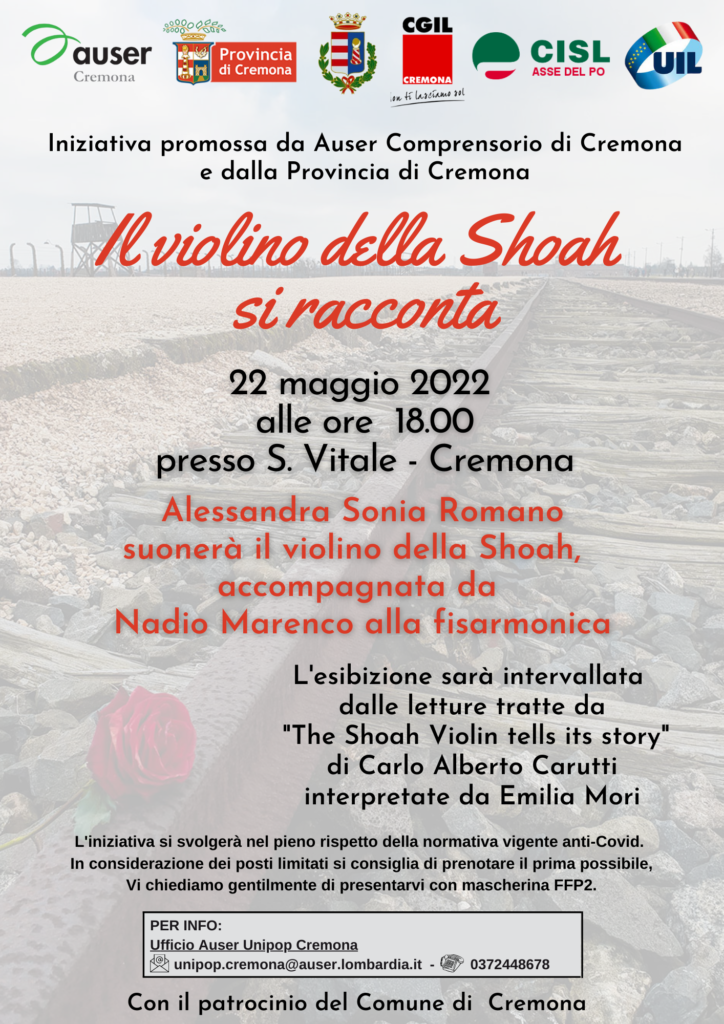 auser
Cremona

Provincia di Cremona

CGIL
CREMONA
con ti lasciamo sol

CISL
ASSE DEL PO

UIL

Iniziativa promossa da Auser Comprensorio di Cremona e dalla Provincia di Cremona

Il violino della Shoah si racconta

22 maggio 2022
alle ore 18.00
presso S. Vitale - Cremona

Alessandra Sonia Romano suonerà il violino della Shoah, accompagnata da Nadio Marenco alla fisarmonica

L'esibizione sarà intervallata dalle letture tratte da "The Shoah Violin tells its story" di Carlo Alberto Carutti interpretate da Emilia Mori

L'iniziativa si svolgerà nel pieno rispetto della normativa vigente anti-Covid.
In considerazione dei posti limitati si consiglia di prenotare il prima possibile,
Vi chiediamo gentilmente di presentarvi con mascherina FFP2.

PER INFO:
Ufficio Auser Unipop Cremona
unipop.cremona@auser.lombardia.it - 0372448678

Con il patrocinio del Comune di Cremona